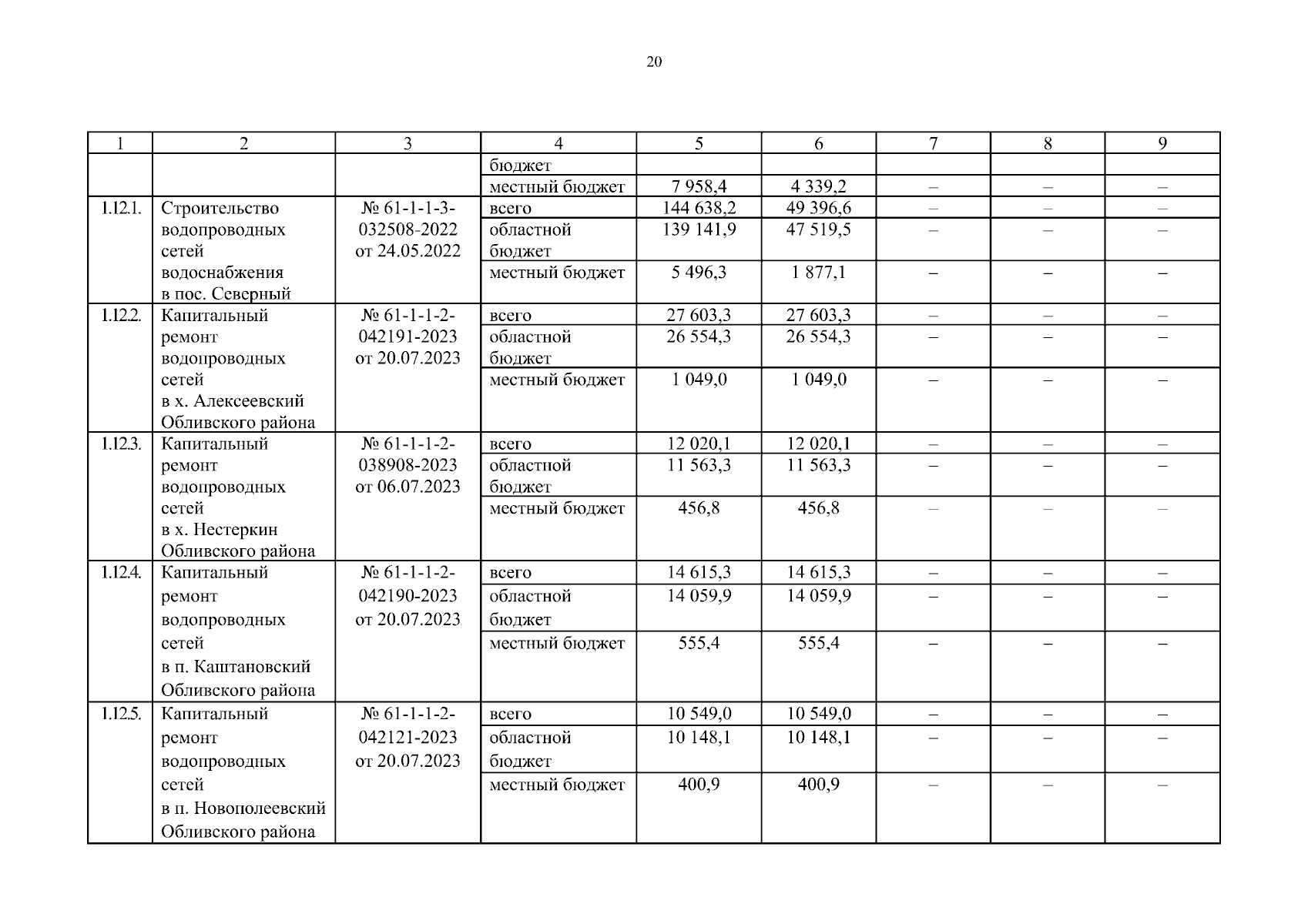 20

| 1 | 2 | 3 | 4 | 5 | 6 | 7 | 8 | 9 |
|---|---|---|---|---|---|---|---|---|
| | | | бюджет | | | | | |
| | | | местный бюджет | 7 958,4 | 4 339,2 | – | – | – |
| 1.12.1. | Строительство водопроводных сетей водоснабжения в пос. Северный | № 61-1-1-3-032508-2022 от 24.05.2022 | всего | 144 638,2 | 49 396,6 | – | – | – |
| | | | областной бюджет | 139 141,9 | 47 519,5 | – | – | – |
| | | | местный бюджет | 5 496,3 | 1 877,1 | – | – | – |
| 1.12.2. | Капитальный ремонт водопроводных сетей в х. Алексеевский Обливского района | № 61-1-1-2-042191-2023 от 20.07.2023 | всего | 27 603,3 | 27 603,3 | – | – | – |
| | | | областной бюджет | 26 554,3 | 26 554,3 | – | – | – |
| | | | местный бюджет | 1 049,0 | 1 049,0 | – | – | – |
| 1.12.3. | Капитальный ремонт водопроводных сетей в х. Нестеркин Обливского района | № 61-1-1-2-038908-2023 от 06.07.2023 | всего | 12 020,1 | 12 020,1 | – | – | – |
| | | | областной бюджет | 11 563,3 | 11 563,3 | – | – | – |
| | | | местный бюджет | 456,8 | 456,8 | – | – | – |
| 1.12.4. | Капитальный ремонт водопроводных сетей в п. Каштановский Обливского района | № 61-1-1-2-042190-2023 от 20.07.2023 | всего | 14 615,3 | 14 615,3 | – | – | – |
| | | | областной бюджет | 14 059,9 | 14 059,9 | – | – | – |
| | | | местный бюджет | 555,4 | 555,4 | – | – | – |
| 1.12.5. | Капитальный ремонт водопроводных сетей в п. Новополеевский Обливского района | № 61-1-1-2-042121-2023 от 20.07.2023 | всего | 10 549,0 | 10 549,0 | – | – | – |
| | | | областной бюджет | 10 148,1 | 10 148,1 | – | – | – |
| | | | местный бюджет | 400,9 | 400,9 | – | – | – |